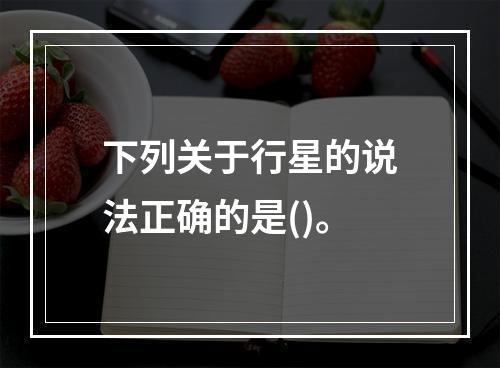 下列关于行星的说法正确的是()。